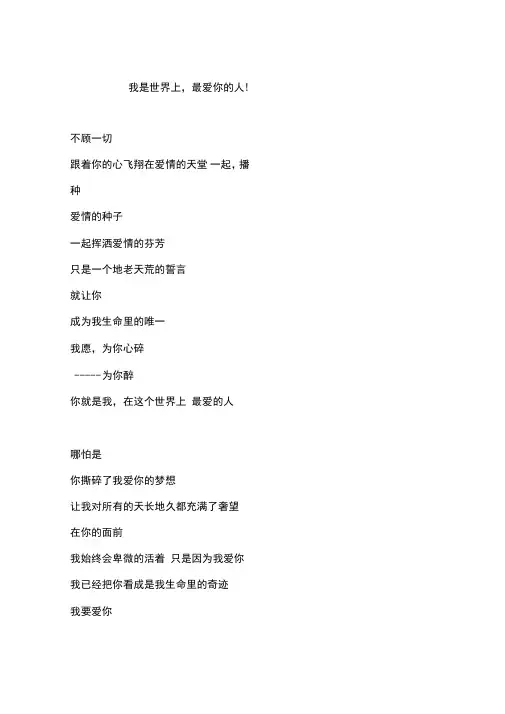 我是世界上，最爱你的人！

不顾一切

跟着你的心飞翔在爱情的天堂 一起，播种

爱情的种子

一起挥洒爱情的芬芳

只是一个地老天荒的誓言

就让你

成为我生命里的唯一

我愿，为你心碎

-----为你醉

你就是我，在这个世界上 最爱的人

哪怕是

你撕碎了我爱你的梦想

让我对所有的天长地久都充满了奢望

在你的面前

我始终会卑微的活着 只是因为我爱你

我已经把你看成是我生命里的奇迹

我要爱你